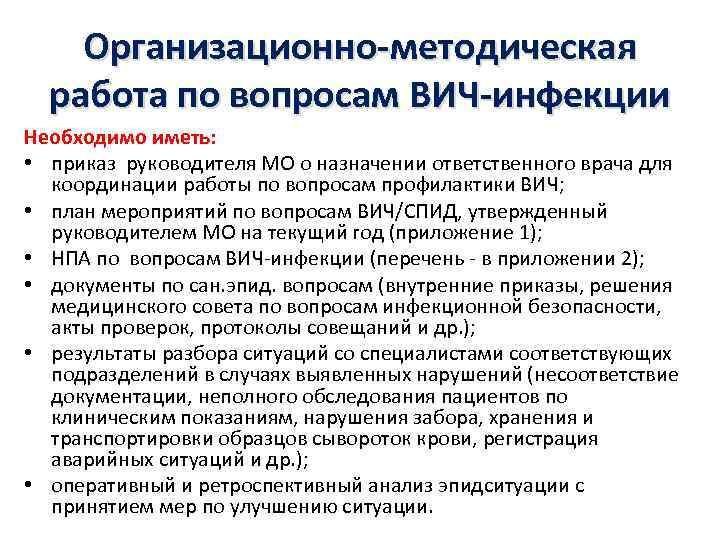 Организационно-методическая работа по вопросам ВИЧ-инфекции

Необходимо иметь:

• приказ руководителя МО о назначении ответственного врача для координации работы по вопросам профилактики ВИЧ;
• план мероприятий по вопросам ВИЧ/СПИД, утвержденный руководителем МО на текущий год (приложение 1);
• НПА по вопросам ВИЧ-инфекции (перечень - в приложении 2);
• документы по сан.эпид. вопросам (внутренние приказы, решения медицинского совета по вопросам инфекционной безопасности, акты проверок, протоколы совещаний и др.);
• результаты разбора ситуаций со специалистами соответствующих подразделений в случаях выявленных нарушений (несоответствие документации, неполного обследования пациентов по клиническим показаниям, нарушения забора, хранения и транспортировки образцов сывороток крови, регистрация аварийных ситуаций и др.);
• оперативный и ретроспективный анализ эпидситуации с принятием мер по улучшению ситуации.